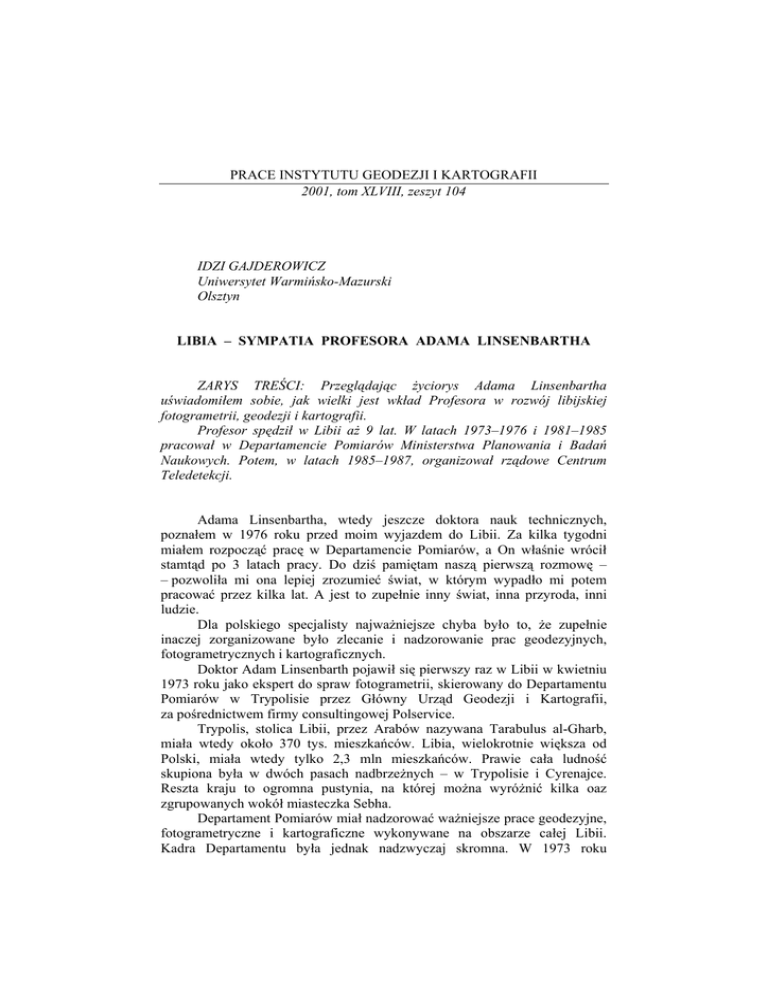 PRACE INSTYTUTU GEODEZJI I KARTOGRAFII
2001, tom XLVIII, zeszyt 104

IDZI GAJDEROWICZ
Uniwersytet Warmińsko-Mazurski
Olsztyn

LIBIA – SYMPATIA PROFESORA ADAMA LINSENBARTHA

ZARYS TREŚCI: Przeglądając życiorys Adama Linsenbartha uświadomiłem sobie, jak wielki jest wkład Profesora w rozwój libijskiej fotogrametrii, geodezji i kartografii.
Profesor spędził w Libii aż 9 lat. W latach 1973–1976 i 1981–1985 pracował w Departamencie Pomiarów Ministerstwa Planowania i Badań Naukowych. Potem, w latach 1985–1987, organizował rządowe Centrum Teledetekcji.

Adama Linsenbartha, wtedy jeszcze doktora nauk technicznych, poznałem w 1976 roku przed moim wyjazdem do Libii. Za kilka tygodni miałem rozpocząć pracę w Departamencie Pomiarów, a On właśnie wrócił stamtąd po 3 latach pracy. Do dziś pamiętam naszą pierwszą rozmowę – – pozwoliła mi ona lepiej zrozumieć świat, w którym wypadło mi potem pracować przez kilka lat. A jest to zupełnie inny świat, inna przyroda, inni ludzie.
Dla polskiego specjalisty najważniejsze chyba było to, że zupełnie inaczej zorganizowane było zlecanie i nadzorowanie prac geodezyjnych, fotogrametrycznych i kartograficznych.
Doktor Adam Linsenbarth pojawił się pierwszy raz w Libii w kwietniu 1973 roku jako ekspert do spraw fotogrametrii, skierowany do Departamentu Pomiarów w Trypolisie przez Główny Urząd Geodezji i Kartografii, za pośrednictwem firmy consultingowej Polservice.
Trypolis, stolica Libii, przez Arabów nazywana Tarabulus al-Gharb, miała wtedy około 370 tys. mieszkańców. Libia, wielokrotnie większa od Polski, miała wtedy tylko 2,3 mln mieszkańców. Prawie cała ludność skupiona była w dwóch pasach nadbrzeżnych – w Trypolisie i Cyrenajce. Reszta kraju to ogromna pustynia, na której można wyróżnić kilka oaz zgrupowanych wokół miasteczka Sebha.
Departament Pomiarów miał nadzorować ważniejsze prace geodezyjne, fotogrametryczne i kartograficzne wykonywane na obszarze całej Libii. Kadra Departamentu była jednak nadzwyczaj skromna. W 1973 roku